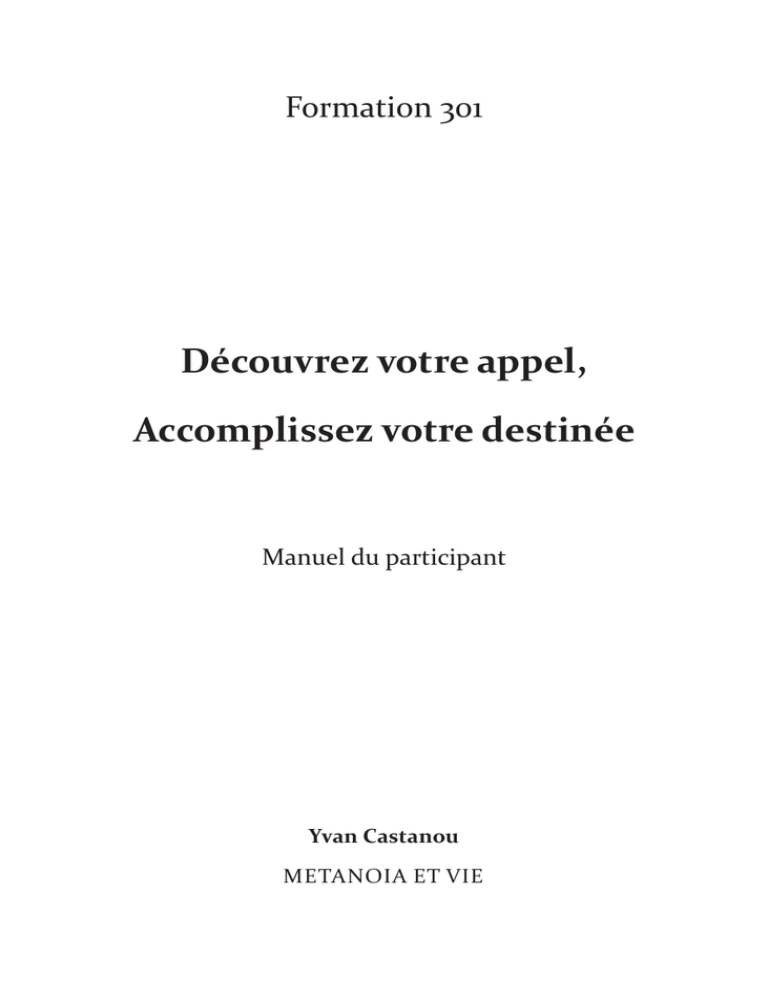 Formation 301

Découvrez votre appel,

Accomplissez votre destinée

Manuel du participant

Yvan Castanou

METANOIA ET VIE